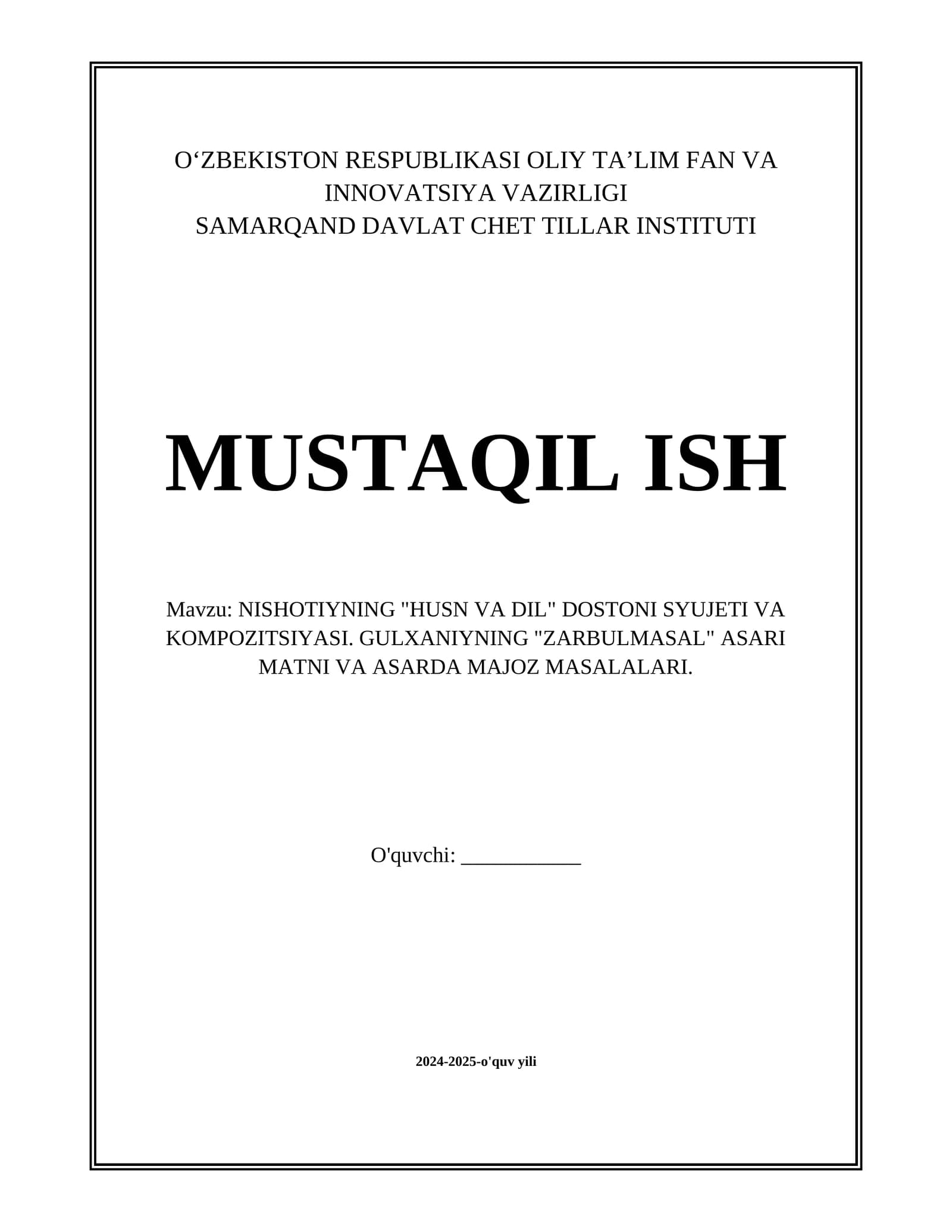 O‘ZBEKISTON RESPUBLIKASI OLIY TA’LIM FAN VA INNOVATSIYA VAZIRLIGI
SAMARQAND DAVLAT CHET TILLAR INSTITUTI

MUSTAQIL ISH

Mavzu: NISHOTIYNING "HUSN VA DIL" DOSTONI SYUJETI VA KOMPOZITSIYASI. GULXANIYNING "ZARBULMASAL" ASARI MATNI VA ASARDA MAJOZ MASALALARI.

O'quvchi: ___________

2024-2025-o'quv yili